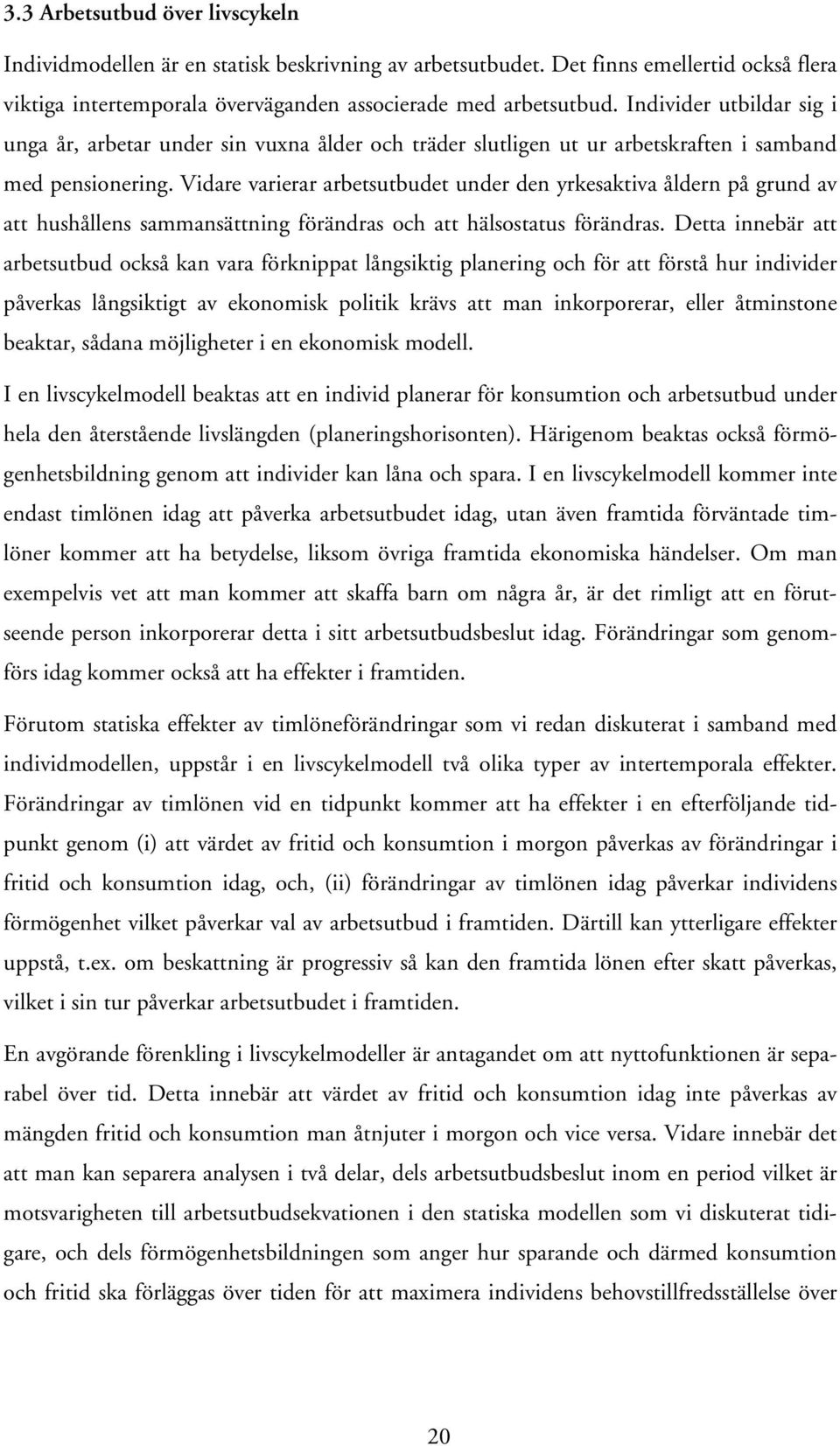 3.3 Arbetsutbud över livscykeln

Individmodellen är en statisk beskrivning av arbetsutbudet. Det finns emellertid också flera viktiga intertemporala överväganden associerade med arbetsutbud. Individer utbildar sig i unga år, arbetar under sin vuxna ålder och träder slutligen ut ur arbetskraften i samband med pensionering. Vidare varierar arbetsutbudet under den yrkesaktiva åldern på grund av att hushållens sammansättning förändras och att hälsostatus förändras. Detta innebär att arbetsutbud också kan vara förknippat långsiktig planering och för att förstå hur individer påverkas långsiktigt av ekonomisk politik krävs att man inkorporerar, eller åtminstone beaktar, sådana möjligheter i en ekonomisk modell.

I en livscykelmodell beaktas att en individ planerar för konsumtion och arbetsutbud under hela den återstående livslängden (planeringshorisonten). Härigenom beaktas också förmögenhetsbildning genom att individer kan låna och spara. I en livscykelmodell kommer inte endast timlönen idag att påverka arbetsutbudet idag, utan även framtida förväntade timlöner kommer att ha betydelse, liksom övriga framtida ekonomiska händelser. Om man exempelvis vet att man kommer att skaffa barn om några år, är det rimligt att en förutseende person inkorporerar detta i sitt arbetsutbudsbeslut idag. Förändringar som genomförs idag kommer också att ha effekter i framtiden.

Förutom statiska effekter av timlöneförändringar som vi redan diskuterat i samband med individmodellen, uppstår i en livscykelmodell två olika typer av intertemporala effekter. Förändringar av timlönen vid en tidpunkt kommer att ha effekter i en efterföljande tidpunkt genom (i) att värdet av fritid och konsumtion i morgon påverkas av förändringar i fritid och konsumtion idag, och, (ii) förändringar av timlönen idag påverkar individens förmögenhet vilket påverkar val av arbetsutbud i framtiden. Därtill kan ytterligare effekter uppstå, t.ex. om beskattning är progressiv så kan den framtida lönen efter skatt påverkas, vilket i sin tur påverkar arbetsutbudet i framtiden.

En avgörande förenkling i livscykelmodeller är antagandet om att nyttofunktionen är separabel över tid. Detta innebär att värdet av fritid och konsumtion idag inte påverkas av mängden fritid och konsumtion man åtnjuter i morgon och vice versa. Vidare innebär det att man kan separera analysen i två delar, dels arbetsutbudsbeslut inom en period vilket är motsvarigheten till arbetsutbudsekvationen i den statiska modellen som vi diskuterat tidigare, och dels förmögenhetsbildningen som anger hur sparande och därmed konsumtion och fritid ska förläggas över tiden för att maximera individens behovstillfredsställelse över

20